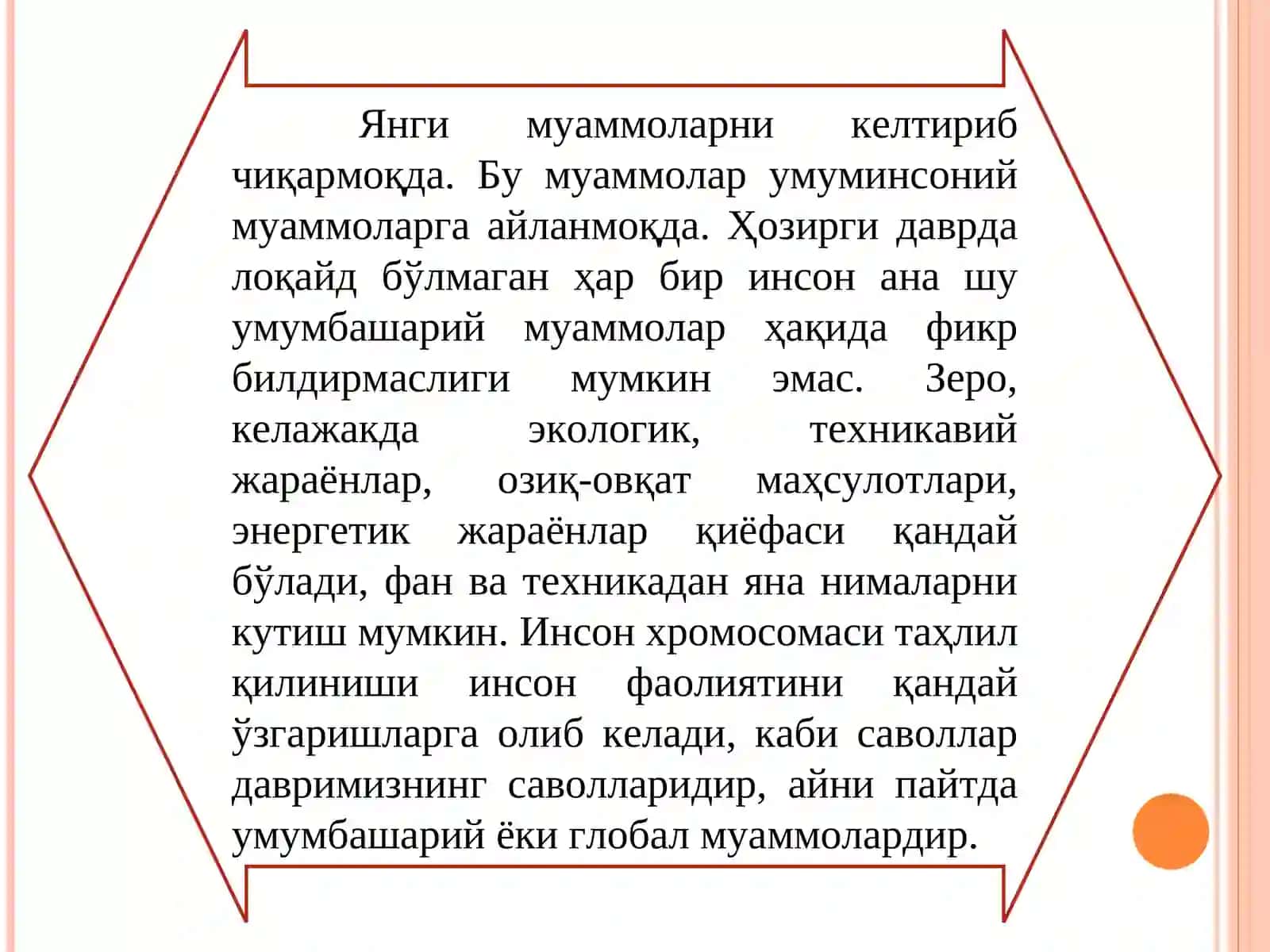 Янги муаммоларни келтириб чиқармоқда. Бу муаммолар умуминсоний муаммоларга айланмоқда. Ҳозирги даврда лоқайд бўлмаган ҳар бир инсон ана шу умумбашарий муаммолар ҳақида фикр билдирмаслиги мумкин эмас. Зеро, келажакда экологик, техникавий жараёнлар, озиқ-овқат маҳсулотлари, энергетик жараёнлар қиёфаси қандай бўлади, фан ва техникадан яна нималарни кутиш мумкин. Инсон хромосомаси таҳлил қилиниши инсон фаолиятини қандай ўзгаришларга олиб келади, каби саволлар давримизнинг саволларидир, айни пайтда умумбашарий ёки глобал муаммолардир.